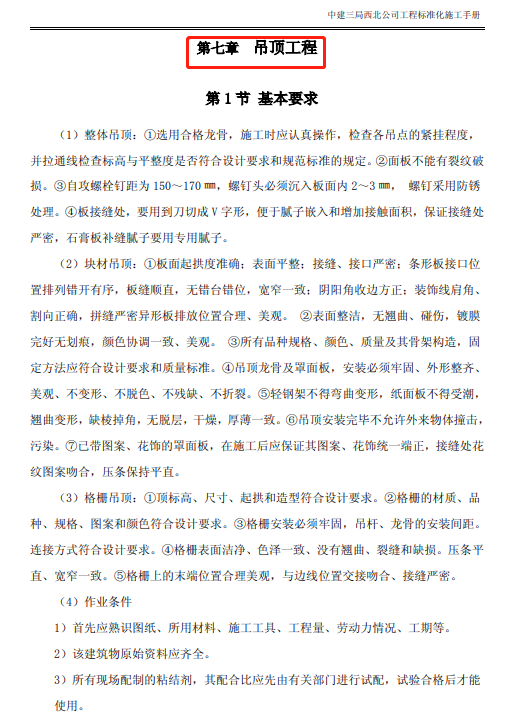 中建三局西北公司工程标准化施工手册

第七章　吊顶工程

第 1 节 基本要求

（1）整体吊顶：①选用合格龙骨，施工时应认真操作，检查各吊点的紧挂程度，并拉通线检查标高与平整度是否符合设计要求和规范标准的规定。②面板不能有裂纹破损。③自攻螺栓钉距为 150~170 ㎜，螺钉头必须沉入板面内 2~3 ㎜， 螺钉采用防锈处理。④板接缝处，要用到刀切成 V 字形，便于腻子嵌入和增加接触面积，保证接缝处严密，石膏板补缝腻子要用专用腻子。

（2）块材吊顶：①板面起拱度准确；表面平整；接缝、接口严密；条形板接口位置排列错开有序，板缝顺直，无错台错位，宽窄一致；阴阳角收边方正；装饰线肩角、割向正确，拼缝严密异形板排放位置合理、美观。 ②表面整洁，无翘曲、碰伤，镀膜完好无划痕，颜色协调一致、美观。 ③所有品种规格、颜色、质量及其骨架构造，固定方法应符合设计要求和质量标准。④吊顶龙骨及罩面板，安装必须牢固、外形整齐、美观、不变形、不脱色、不残缺、不折裂。⑤轻钢架不得弯曲变形，纸面板不得受潮，翘曲变形，缺棱掉角，无脱层，干燥，厚薄一致。⑥吊顶安装完毕不允许外来物体撞击，污染。⑦已带图案、花饰的罩面板，在施工后应保证其图案、花饰统一端正，接缝处花纹图案吻合，压条保持平直。

（3）格栅吊顶：①顶标高、尺寸、起拱和造型符合设计要求。②格栅的材质、品种、规格、图案和颜色符合设计要求。③格栅安装必须牢固，吊杆、龙骨的安装间距。连接方式符合设计要求。④格栅表面洁净、色泽一致、没有翘曲、裂缝和缺损。压条平直、宽窄一致。⑤格栅上的末端位置合理美观，与边线位置交接吻合、接缝严密。

（4）作业条件

1）首先应熟识图纸、所用材料、施工工具、工程量、劳动力情况、工期等。

2）该建筑物原始资料应齐全。

3）所有现场配制的粘结剂，其配合比应先由有关部门进行试配，试验合格后才能使用。